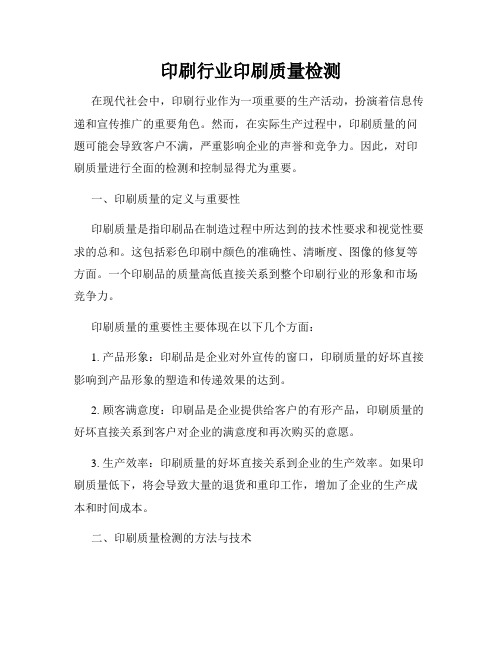 印刷行业印刷质量检测

在现代社会中，印刷行业作为一项重要的生产活动，扮演着信息传递和宣传推广的重要角色。然而，在实际生产过程中，印刷质量的问题可能会导致客户不满，严重影响企业的声誉和竞争力。因此，对印刷质量进行全面的检测和控制显得尤为重要。

一、印刷质量的定义与重要性

印刷质量是指印刷品在制造过程中所达到的技术性要求和视觉性要求的总和。这包括彩色印刷中颜色的准确性、清晰度、图像的修复等方面。一个印刷品的质量高低直接关系到整个印刷行业的形象和市场竞争力。

印刷质量的重要性主要体现在以下几个方面：

1. 产品形象：印刷品是企业对外宣传的窗口，印刷质量的好坏直接影响到产品形象的塑造和传递效果的达到。

2. 顾客满意度：印刷品是企业提供给客户的有形产品，印刷质量的好坏直接关系到客户对企业的满意度和再次购买的意愿。

3. 生产效率：印刷质量的好坏直接关系到企业的生产效率。如果印刷质量低下，将会导致大量的退货和重印工作，增加了企业的生产成本和时间成本。

二、印刷质量检测的方法与技术